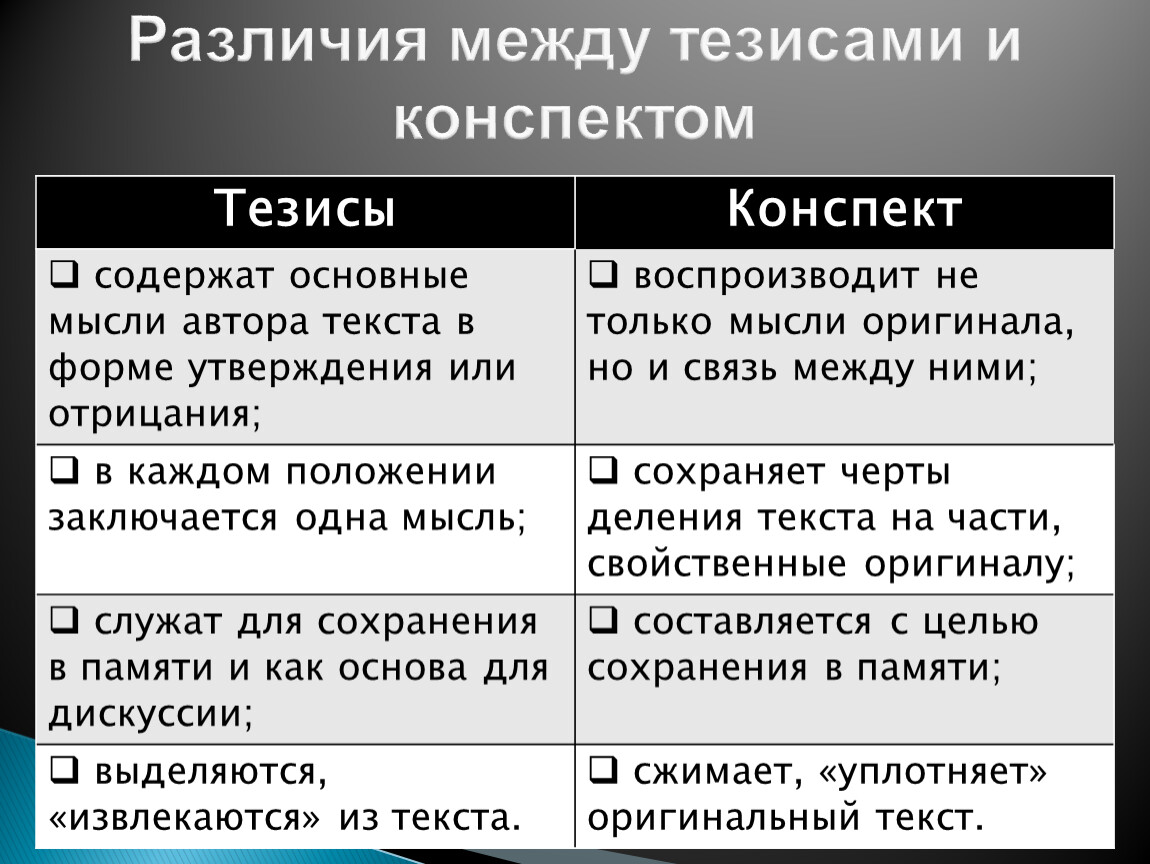 Различия между тезисами и конспектом

| Тезисы | Конспект |
|---|---|
| ❑ содержат основные мысли автора текста в форме утверждения или отрицания; | ❑ воспроизводит не только мысли оригинала, но и связь между ними; |
| ❑ в каждом положении заключается одна мысль; | ❑ сохраняет черты деления текста на части, свойственные оригиналу; |
| ❑ служат для сохранения в памяти и как основа для дискуссии; | ❑ составляется с целью сохранения в памяти; |
| ❑ выделяются, «извлекаются» из текста. | ❑ сжимает, «уплотняет» оригинальный текст. |